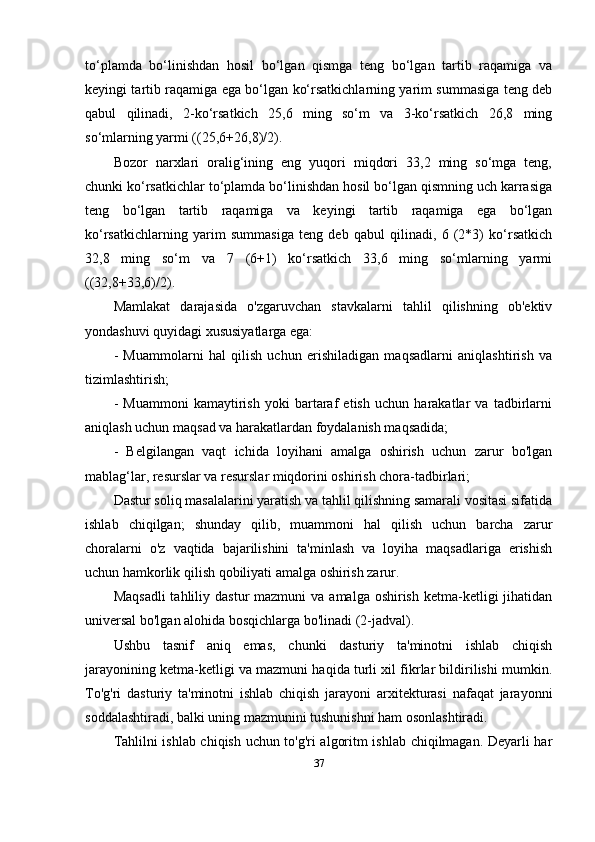 to‘plamda bo‘linishdan hosil bo‘lgan qismga teng bo‘lgan tartib raqamiga va keyingi tartib raqamiga ega bo‘lgan ko‘rsatkichlarning yarim summasiga teng deb qabul qilinadi, 2-ko‘rsatkich 25,6 ming so‘m va 3-ko‘rsatkich 26,8 ming so‘mlarning yarmi ((25,6+26,8)/2).

Bozor narxlari oralig‘ining eng yuqori miqdori 33,2 ming so‘mga teng, chunki ko‘rsatkichlar to‘plamda bo‘linishdan hosil bo‘lgan qismning uch karrasiga teng bo‘lgan tartib raqamiga va keyingi tartib raqamiga ega bo‘lgan ko‘rsatkichlarning yarim summasiga teng deb qabul qilinadi, 6 (2*3) ko‘rsatkich 32,8 ming so‘m va 7 (6+1) ko‘rsatkich 33,6 ming so‘mlarning yarmi ((32,8+33,6)/2).

Mamlakat darajasida o'zgaruvchan stavkalarni tahlil qilishning ob'ektiv yondashuvi quyidagi xususiyatlarga ega:

- Muammolarni hal qilish uchun erishiladigan maqsadlarni aniqlashtirish va tizimlashtirish;

- Muammoni kamaytirish yoki bartaraf etish uchun harakatlar va tadbirlarni aniqlash uchun maqsad va harakatlardan foydalanish maqsadida;

- Belgilangan vaqt ichida loyihani amalga oshirish uchun zarur bo'lgan mablag‘lar, resurslar va resurslar miqdorini oshirish chora-tadbirlari;

Dastur soliq masalalarini yaratish va tahlil qilishning samarali vositasi sifatida ishlab chiqilgan; shunday qilib, muammoni hal qilish uchun barcha zarur choralarni o'z vaqtida bajarilishini ta'minlash va loyiha maqsadlariga erishish uchun hamkorlik qilish qobiliyati amalga oshirish zarur.

Maqsadli tahliliy dastur mazmuni va amalga oshirish ketma-ketligi jihatidan universal bo'lgan alohida bosqichlarga bo'linadi (2-jadval).

Ushbu tasnif aniq emas, chunki dasturiy ta'minotni ishlab chiqish jarayonining ketma-ketligi va mazmuni haqida turli xil fikrlar bildirilishi mumkin. To'g'ri dasturiy ta'minotni ishlab chiqish jarayoni arxitekturasi nafaqat jarayonni soddalashtiradi, balki uning mazmunini tushunishni ham osonlashtiradi.

Tahlilni ishlab chiqish uchun to'g'ri algoritm ishlab chiqilmagan. Deyarli har

37